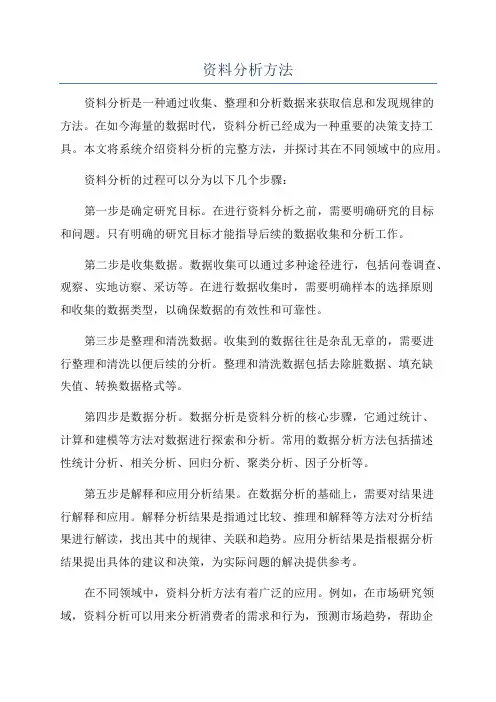 资料分析方法

资料分析是一种通过收集、整理和分析数据来获取信息和发现规律的方法。在如今海量的数据时代，资料分析已经成为一种重要的决策支持工具。本文将系统介绍资料分析的完整方法，并探讨其在不同领域中的应用。

资料分析的过程可以分为以下几个步骤：

第一步是确定研究目标。在进行资料分析之前，需要明确研究的目标和问题。只有明确的研究目标才能指导后续的数据收集和分析工作。

第二步是收集数据。数据收集可以通过多种途径进行，包括问卷调查、观察、实地访察、采访等。在进行数据收集时，需要明确样本的选择原则和收集的数据类型，以确保数据的有效性和可靠性。

第三步是整理和清洗数据。收集到的数据往往是杂乱无章的，需要进行整理和清洗以便后续的分析。整理和清洗数据包括去除脏数据、填充缺失值、转换数据格式等。

第四步是数据分析。数据分析是资料分析的核心步骤，它通过统计、计算和建模等方法对数据进行探索和分析。常用的数据分析方法包括描述性统计分析、相关分析、回归分析、聚类分析、因子分析等。

第五步是解释和应用分析结果。在数据分析的基础上，需要对结果进行解释和应用。解释分析结果是指通过比较、推理和解释等方法对分析结果进行解读，找出其中的规律、关联和趋势。应用分析结果是指根据分析结果提出具体的建议和决策，为实际问题的解决提供参考。

在不同领域中，资料分析方法有着广泛的应用。例如，在市场研究领域，资料分析可以用来分析消费者的需求和行为，预测市场趋势，帮助企